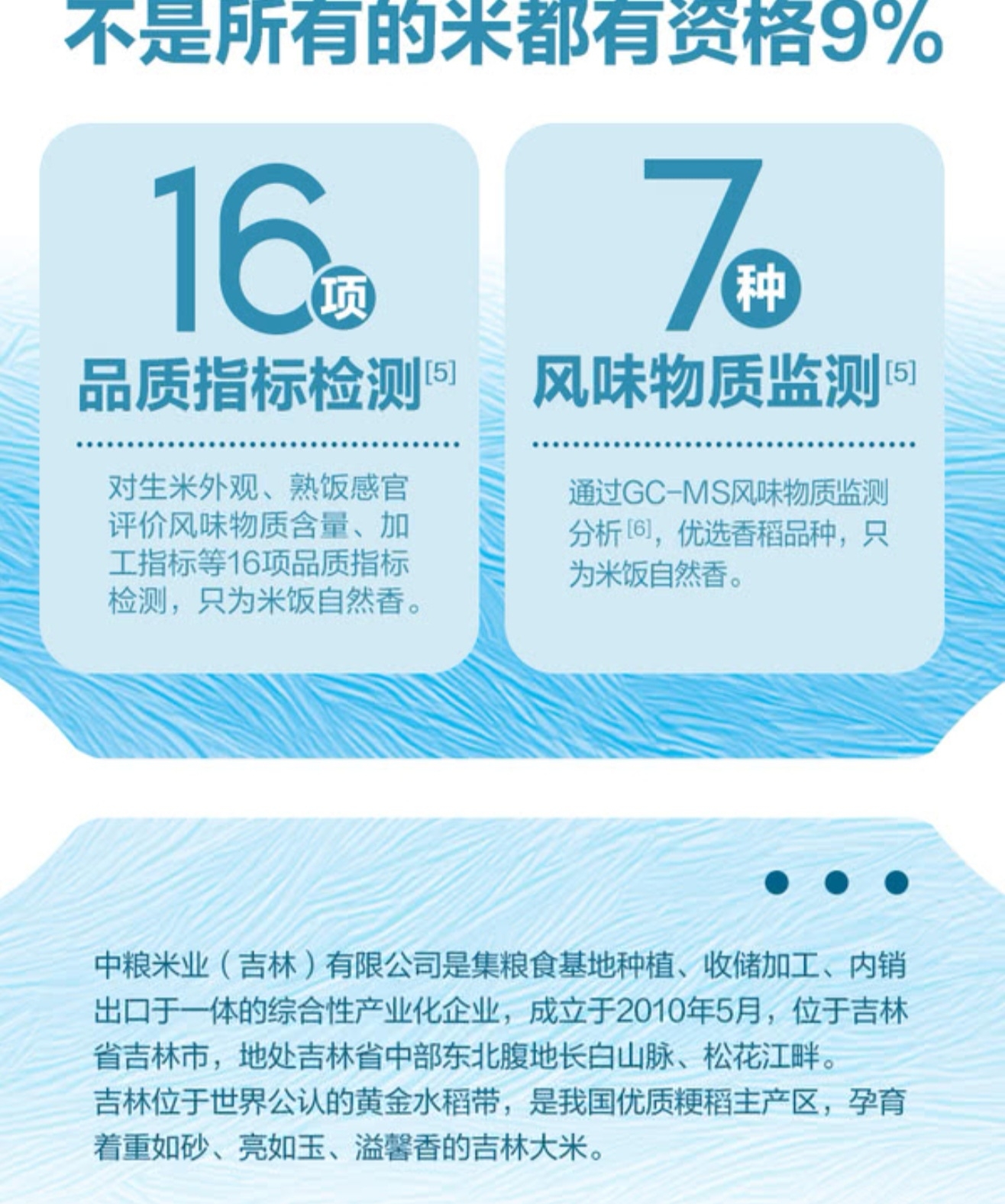 不是所有的米都有资格9%

16项

品质指标检测$^{[5]}$

对生米外观、熟饭感官评价风味物质含量、加工指标等16项品质指标检测，只为米饭自然香。

7种

风味物质监测$^{[5]}$

通过GC-MS风味物质监测分析$^{[6]}$，优选香稻品种，只为米饭自然香。

中粮米业（吉林）有限公司是集粮食基地种植、收储加工、内销出口于一体的综合性产业化企业，成立于2010年5月，位于吉林省吉林市，地处吉林省中部东北腹地长白山脉、松花江畔。

吉林位于世界公认的黄金水稻带，是我国优质粳稻主产区，孕育着重如砂、亮如玉、溢馨香的吉林大米。